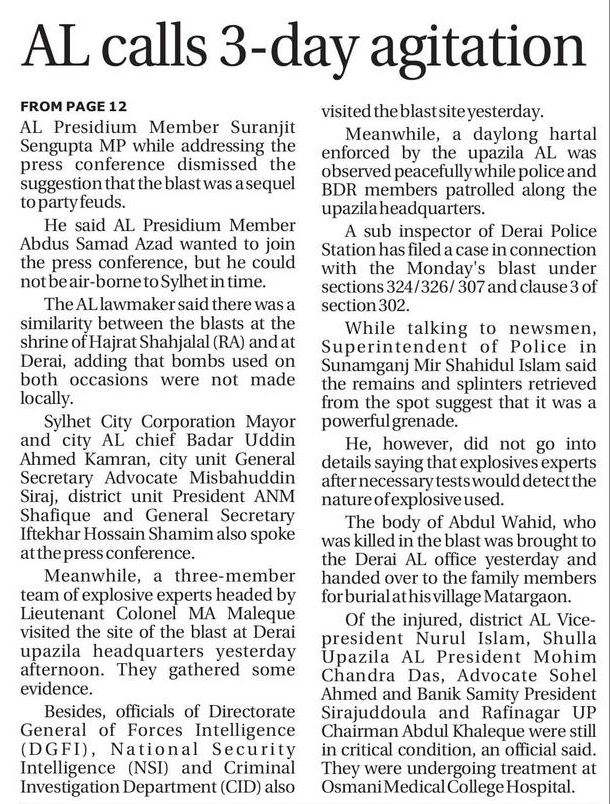 AL calls 3-day agitation

FROM PAGE 12
AL Presidium Member Suranjit Sengupta MP while addressing the press conference dismissed the suggestion that the blast was a sequel to party feuds.

He said AL Presidium Member Abdus Samad Azad wanted to join the press conference, but he could not be air-borne to Sylhet in time.

The AL lawmaker said there was a similarity between the blasts at the shrine of Hajrat Shahjalal (RA) and at Derai, adding that bombs used on both occasions were not made locally.

Sylhet City Corporation Mayor and city AL chief Badar Uddin Ahmed Kamran, city unit General Secretary Advocate Misbahuddin Siraj, district unit President ANM Shafique and General Secretary Iftekhar Hossain Shamim also spoke at the press conference.

Meanwhile, a three-member team of explosive experts headed by Lieutenant Colonel MA Maleque visited the site of the blast at Derai upazila headquarters yesterday afternoon. They gathered some evidence.

Besides, officials of Directorate General of Forces Intelligence (DGFI), National Security Intelligence (NSI) and Criminal Investigation Department (CID) also visited the blast site yesterday.

Meanwhile, a daylong hartal enforced by the upazila AL was observed peacefully while police and BDR members patrolled along the upazila headquarters.

A sub inspector of Derai Police Station has filed a case in connection with the Monday's blast under sections 324/326/ 307 and clause 3 of section 302.

While talking to newsmen, Superintendent of Police in Sunamganj Mir Shahidul Islam said the remains and splinters retrieved from the spot suggest that it was a powerful grenade.

He, however, did not go into details saying that explosives experts after necessary tests would detect the nature of explosive used.

The body of Abdul Wahid, who was killed in the blast was brought to the Derai AL office yesterday and handed over to the family members for burial at his village Matargaon.

Of the injured, district AL Vice-president Nurul Islam, Shulla Upazila AL President Mohim Chandra Das, Advocate Sohel Ahmed and Banik Samity President Sirajuddoula and Rafinagar UP Chairman Abdul Khaleque were still in critical condition, an official said. They were undergoing treatment at Osmani Medical College Hospital.